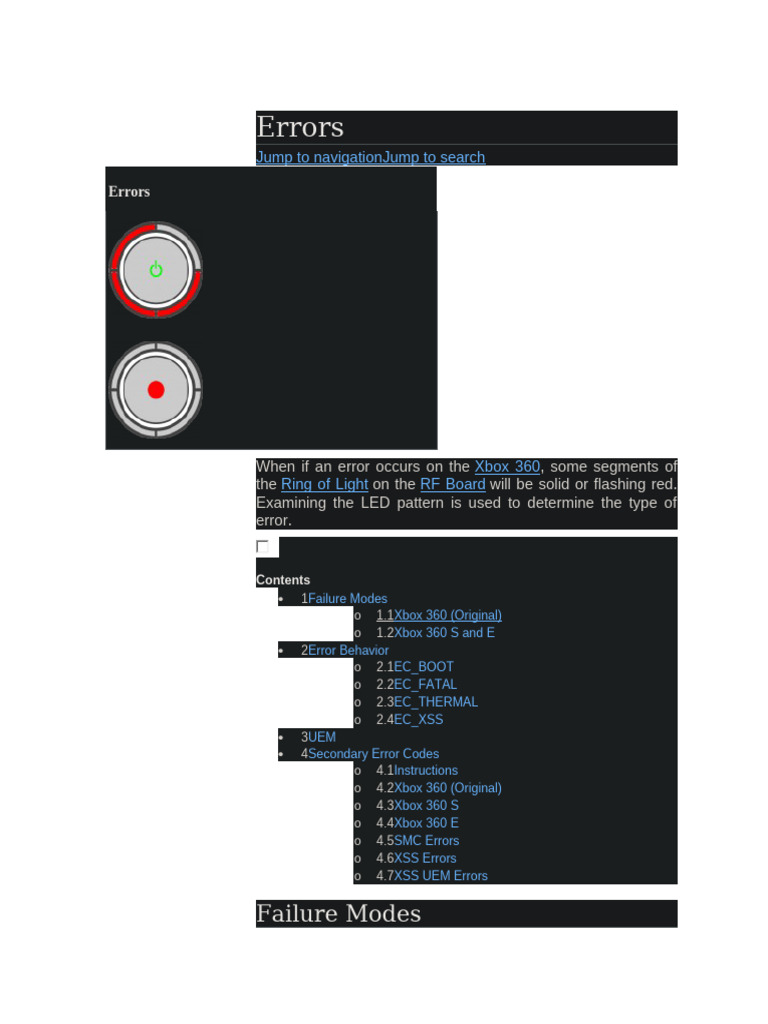 Errors

Jump to navigationJump to search

Errors

When if an error occurs on the Xbox 360, some segments of the Ring of Light on the RF Board will be solid or flashing red. Examining the LED pattern is used to determine the type of error.

☐

Contents

• 1Failure Modes
o 1.1Xbox 360 (Original)
o 1.2Xbox 360 S and E
• 2Error Behavior
o 2.1EC_BOOT
o 2.2EC_FATAL
o 2.3EC_THERMAL
o 2.4EC_XSS
• 3UEM
• 4Secondary Error Codes
o 4.1Instructions
o 4.2Xbox 360 (Original)
o 4.3Xbox 360 S
o 4.4Xbox 360 E
o 4.5SMC Errors
o 4.6XSS Errors
o 4.7XSS UEM Errors

Failure Modes